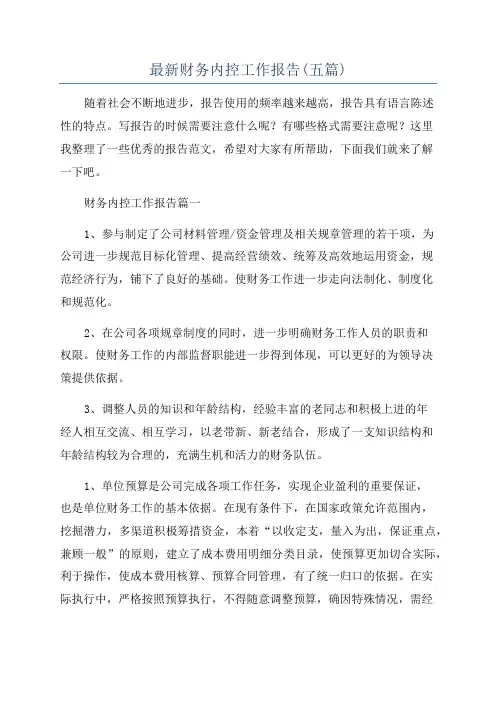 最新财务内控工作报告(五篇)

随着社会不断地进步，报告使用的频率越来越高，报告具有语言陈述性的特点。写报告的时候需要注意什么呢？有哪些格式需要注意呢？这里我整理了一些优秀的报告范文，希望对大家有所帮助，下面我们就来了解一下吧。

财务内控工作报告篇一

1、参与制定了公司材料管理/资金管理及相关规章管理的若干项，为公司进一步规范目标化管理、提高经营绩效、统筹及高效地运用资金，规范经济行为，铺下了良好的基础。使财务工作进一步走向法制化、制度化和规范化。

2、在公司各项规章制度的同时，进一步明确财务工作人员的职责和权限。使财务工作的内部监督职能进一步得到体现，可以更好的为领导决策提供依据。

3、调整人员的知识和年龄结构，经验丰富的老同志和积极上进的年经人相互交流、相互学习，以老带新、新老结合，形成了一支知识结构和年龄结构较为合理的，充满生机和活力的财务队伍。

1、单位预算是公司完成各项工作任务，实现企业盈利的重要保证，也是单位财务工作的基本依据。在现有条件下，在国家政策允许范围内，挖掘潜力，多渠道积极筹措资金，本着“以收定支，量入为出，保证重点，兼顾一般”的原则，建立了成本费用明细分类目录，使预算更加切合实际，利于操作，使成本费用核算、预算合同管理，有了统一归口的依据。在实际执行中，严格按照预算执行，不得随意调整预算，确因特殊情况，需经